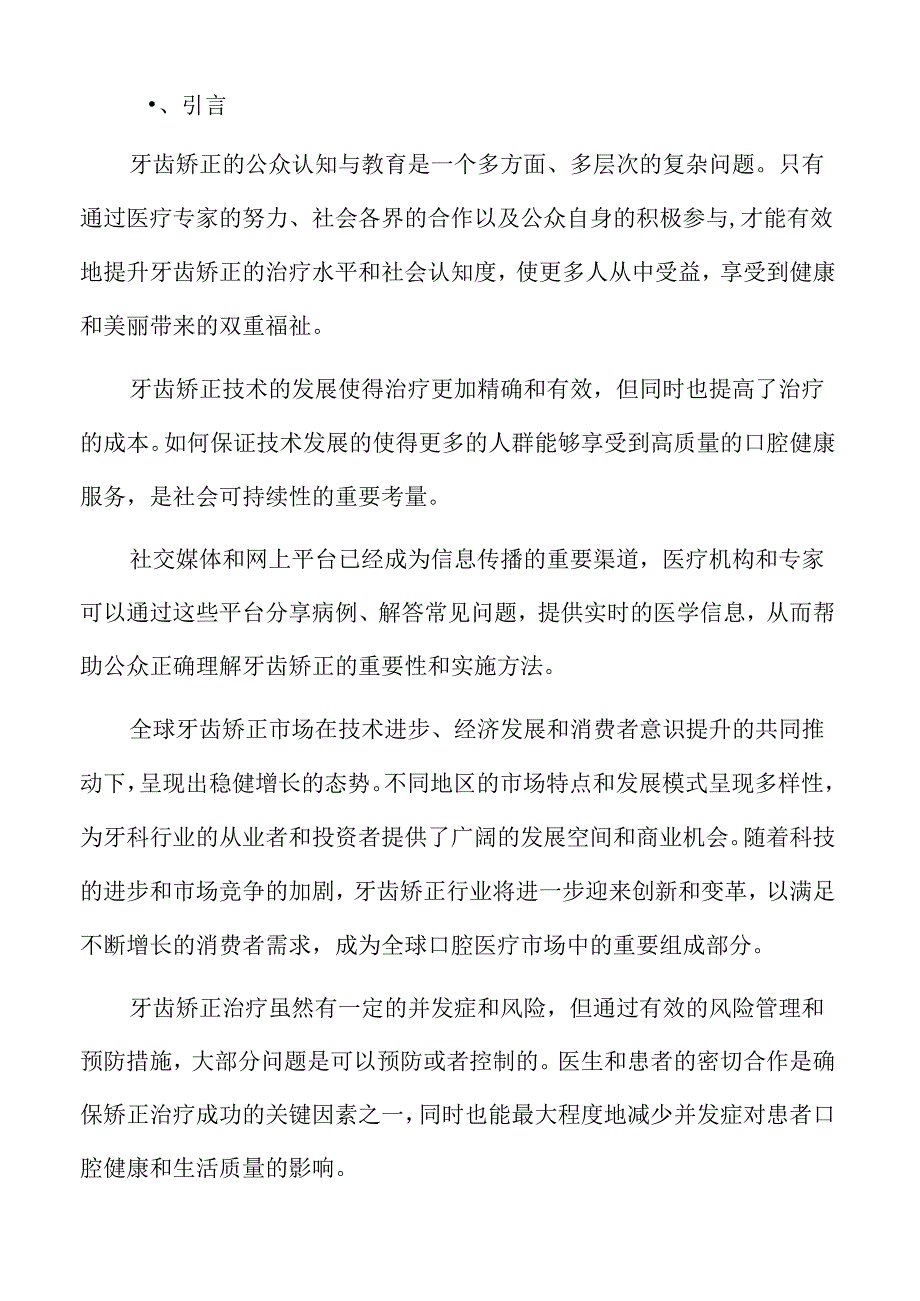 •、引言

牙齿矫正的公众认知与教育是一个多方面、多层次的复杂问题。只有通过医疗专家的努力、社会各界的合作以及公众自身的积极参与,才能有效地提升牙齿矫正的治疗水平和社会认知度，使更多人从中受益，享受到健康和美丽带来的双重福祉。

牙齿矫正技术的发展使得治疗更加精确和有效，但同时也提高了治疗的成本。如何保证技术发展的使得更多的人群能够享受到高质量的口腔健康服务，是社会可持续性的重要考量。

社交媒体和网上平台已经成为信息传播的重要渠道，医疗机构和专家可以通过这些平台分享病例、解答常见问题，提供实时的医学信息，从而帮助公众正确理解牙齿矫正的重要性和实施方法。

全球牙齿矫正市场在技术进步、经济发展和消费者意识提升的共同推动下，呈现出稳健增长的态势。不同地区的市场特点和发展模式呈现多样性，为牙科行业的从业者和投资者提供了广阔的发展空间和商业机会。随着科技的进步和市场竞争的加剧，牙齿矫正行业将进一步迎来创新和变革，以满足不断增长的消费者需求，成为全球口腔医疗市场中的重要组成部分。

牙齿矫正治疗虽然有一定的并发症和风险，但通过有效的风险管理和预防措施，大部分问题是可以预防或者控制的。医生和患者的密切合作是确保矫正治疗成功的关键因素之一，同时也能最大程度地减少并发症对患者口腔健康和生活质量的影响。